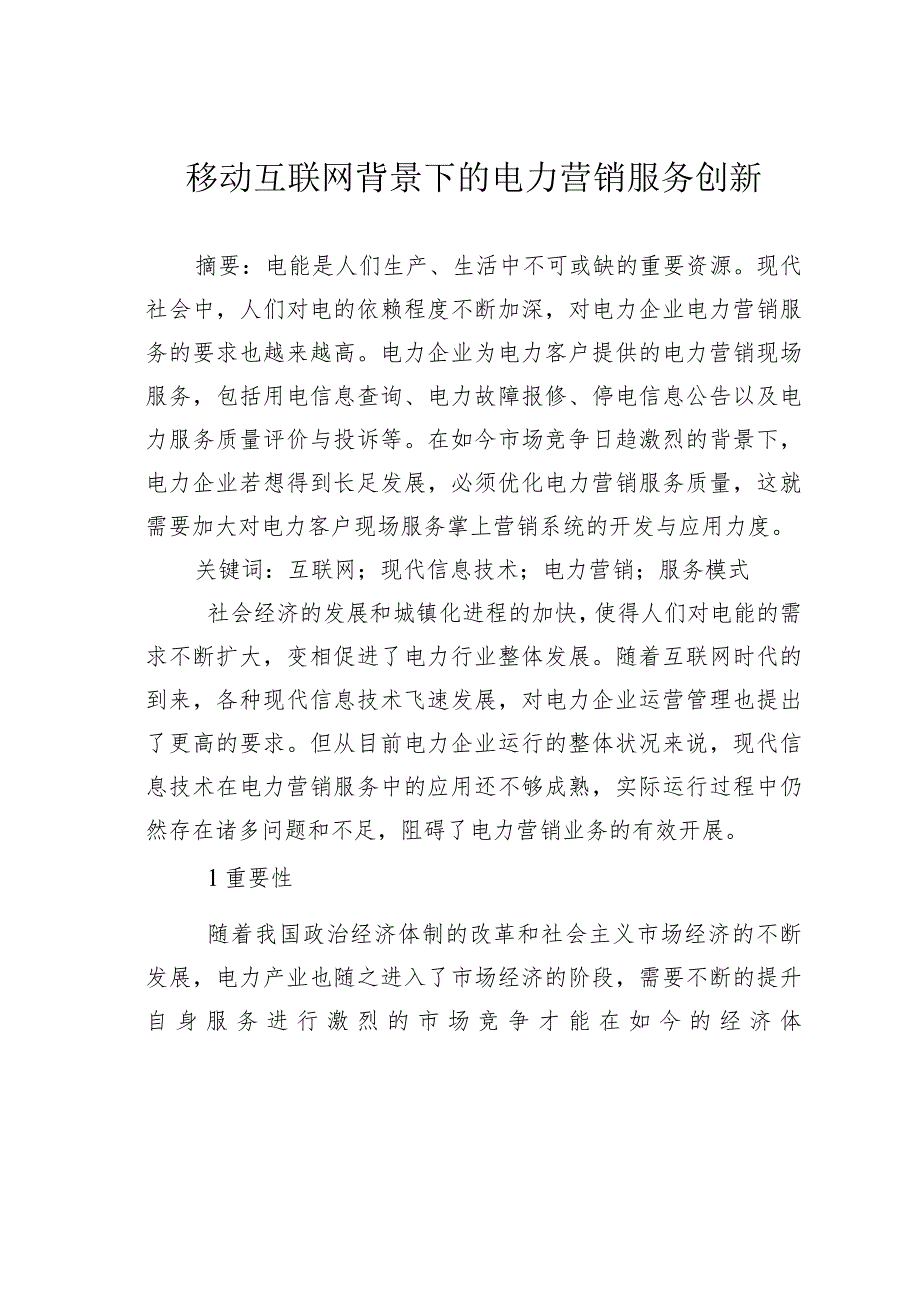 移动互联网背景下的电力营销服务创新

摘要：电能是人们生产、生活中不可或缺的重要资源。现代社会中，人们对电的依赖程度不断加深，对电力企业电力营销服务的要求也越来越高。电力企业为电力客户提供的电力营销现场服务，包括用电信息查询、电力故障报修、停电信息公告以及电力服务质量评价与投诉等。在如今市场竞争日趋激烈的背景下，电力企业若想得到长足发展，必须优化电力营销服务质量，这就需要加大对电力客户现场服务掌上营销系统的开发与应用力度。

关键词：互联网；现代信息技术；电力营销；服务模式

社会经济的发展和城镇化进程的加快，使得人们对电能的需求不断扩大，变相促进了电力行业整体发展。随着互联网时代的到来，各种现代信息技术飞速发展，对电力企业运营管理也提出了更高的要求。但从目前电力企业运行的整体状况来说，现代信息技术在电力营销服务中的应用还不够成熟，实际运行过程中仍然存在诸多问题和不足，阻碍了电力营销业务的有效开展。

1重要性

随着我国政治经济体制的改革和社会主义市场经济的不断发展，电力产业也随之进入了市场经济的阶段，需要不断的提升自身服务进行激烈的市场竞争才能在如今的经济体